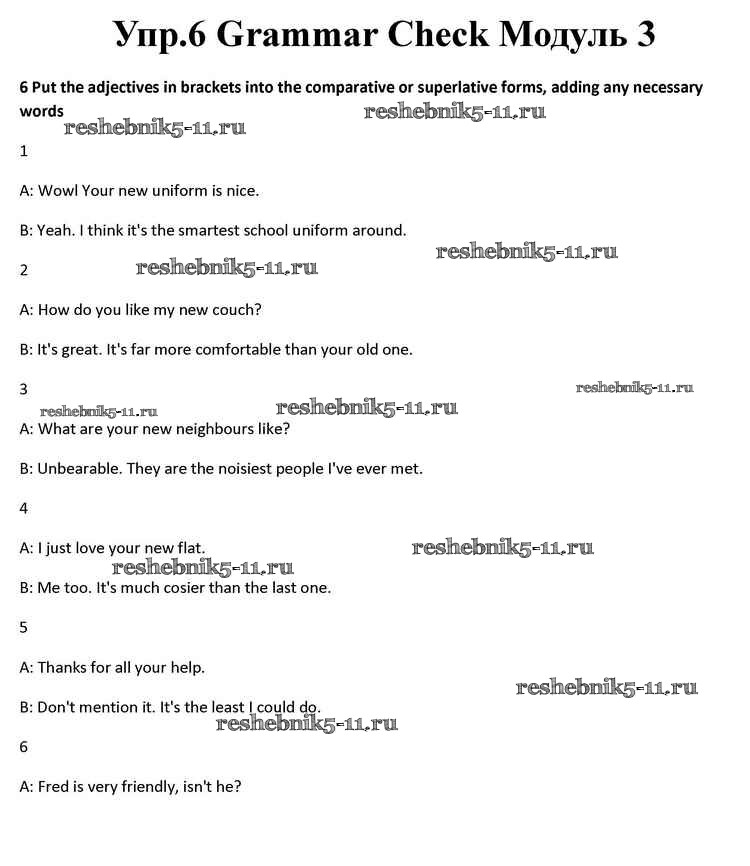 Упр.6 Grammar Check Модуль 3

6 Put the adjectives in brackets into the comparative or superlative forms, adding any necessary words

reshebnik5-11.ru reshebnik5-11.ru

1

A: Wowl Your new uniform is nice.

B: Yeah. I think it's the smartest school uniform around.

reshebnik5-11.ru

2 reshebnik5-11.ru

A: How do you like my new couch?

B: It's great. It's far more comfortable than your old one.

3 reshebnik5-11.ru

reshebnik5-11.ru reshebnik5-11.ru

A: What are your new neighbours like?

B: Unbearable. They are the noisiest people I've ever met.

4

A: I just love your new flat. reshebnik5-11.ru

reshebnik5-11.ru

B: Me too. It's much cosier than the last one.

5

A: Thanks for all your help.

reshebnik5-11.ru

B: Don't mention it. It's the least I could do.

reshebnik5-11.ru

6

A: Fred is very friendly, isn't he?